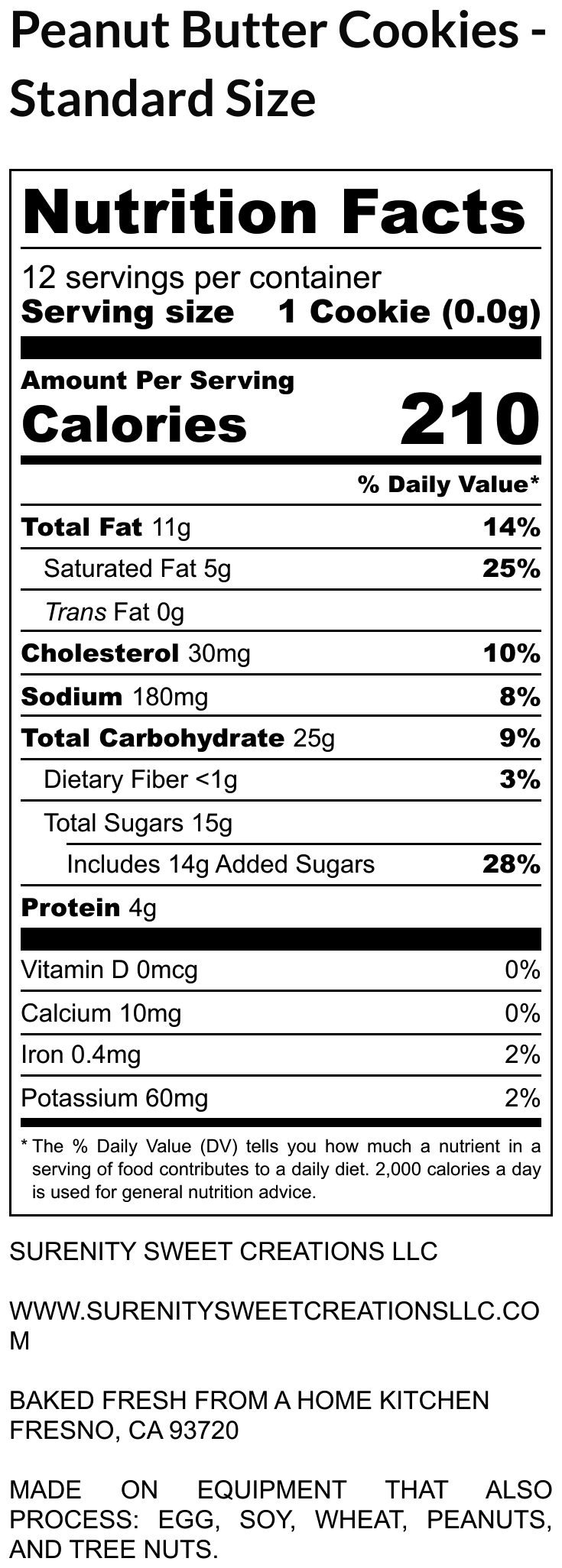 Peanut Butter Cookies - Standard Size

Nutrition Facts

12 servings per container
Serving size 1 Cookie (0.0g)

Amount Per Serving
Calories 210

% Daily Value*

Total Fat 11g 14%
Saturated Fat 5g 25%
Trans Fat 0g
Cholesterol 30mg 10%
Sodium 180mg 8%
Total Carbohydrate 25g 9%
Dietary Fiber <1g 3%
Total Sugars 15g
Includes 14g Added Sugars 28%
Protein 4g

Vitamin D 0mcg 0%
Calcium 10mg 0%
Iron 0.4mg 2%
Potassium 60mg 2%

* The % Daily Value (DV) tells you how much a nutrient in a serving of food contributes to a daily diet. 2,000 calories a day is used for general nutrition advice.

SURENITY SWEET CREATIONS LLC

WWW.SURENITYSWEETCREATIONSLLC.COM

BAKED FRESH FROM A HOME KITCHEN
FRESNO, CA 93720

MADE ON EQUIPMENT THAT ALSO PROCESS: EGG, SOY, WHEAT, PEANUTS, AND TREE NUTS.